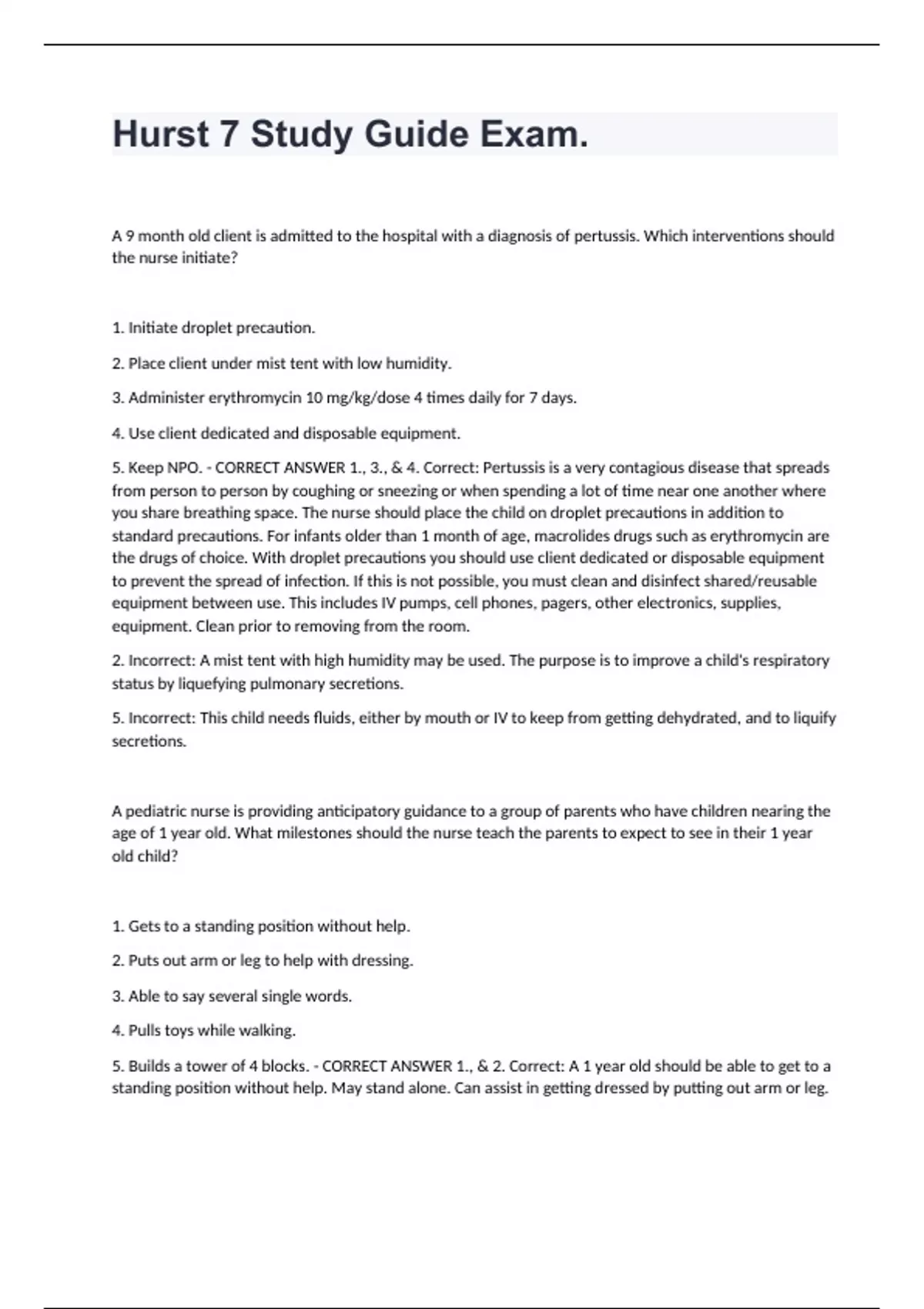 Hurst 7 Study Guide Exam.

A 9 month old client is admitted to the hospital with a diagnosis of pertussis. Which interventions should the nurse initiate?

1. Initiate droplet precaution.

2. Place client under mist tent with low humidity.

3. Administer erythromycin 10 mg/kg/dose 4 times daily for 7 days.

4. Use client dedicated and disposable equipment.

5. Keep NPO. - CORRECT ANSWER 1., 3., & 4. Correct: Pertussis is a very contagious disease that spreads from person to person by coughing or sneezing or when spending a lot of time near one another where you share breathing space. The nurse should place the child on droplet precautions in addition to standard precautions. For infants older than 1 month of age, macrolides drugs such as erythromycin are the drugs of choice. With droplet precautions you should use client dedicated or disposable equipment to prevent the spread of infection. If this is not possible, you must clean and disinfect shared/reusable equipment between use. This includes IV pumps, cell phones, pagers, other electronics, supplies, equipment. Clean prior to removing from the room.

2. Incorrect: A mist tent with high humidity may be used. The purpose is to improve a child's respiratory status by liquefying pulmonary secretions.

5. Incorrect: This child needs fluids, either by mouth or IV to keep from getting dehydrated, and to liquify secretions.

A pediatric nurse is providing anticipatory guidance to a group of parents who have children nearing the age of 1 year old. What milestones should the nurse teach the parents to expect to see in their 1 year old child?

1. Gets to a standing position without help.

2. Puts out arm or leg to help with dressing.

3. Able to say several single words.

4. Pulls toys while walking.

5. Builds a tower of 4 blocks. - CORRECT ANSWER 1., & 2. Correct: A 1 year old should be able to get to a standing position without help. May stand alone. Can assist in getting dressed by putting out arm or leg.